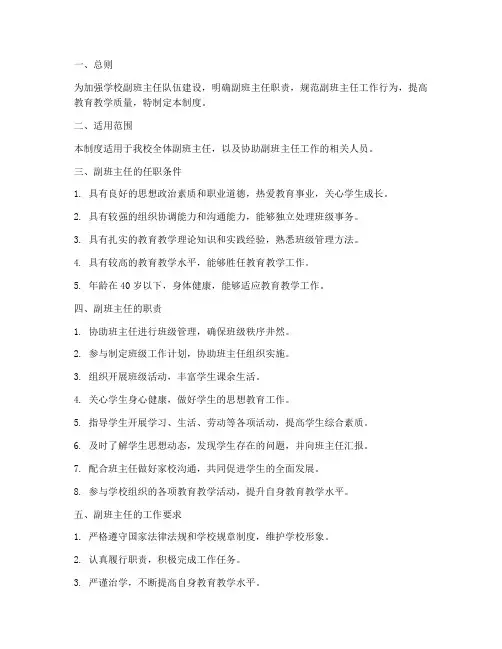 一、总则

为加强学校副班主任队伍建设，明确副班主任职责，规范副班主任工作行为，提高教育教学质量，特制定本制度。

二、适用范围

本制度适用于我校全体副班主任，以及协助副班主任工作的相关人员。

三、副班主任的任职条件

1. 具有良好的思想政治素质和职业道德，热爱教育事业，关心学生成长。

2. 具有较强的组织协调能力和沟通能力，能够独立处理班级事务。

3. 具有扎实的教育教学理论知识和实践经验，熟悉班级管理方法。

4. 具有较高的教育教学水平，能够胜任教育教学工作。

5. 年龄在 40 岁以下，身体健康，能够适应教育教学工作。

四、副班主任的职责

1. 协助班主任进行班级管理，确保班级秩序井然。

2. 参与制定班级工作计划，协助班主任组织实施。

3. 组织开展班级活动，丰富学生课余生活。

4. 关心学生身心健康，做好学生的思想教育工作。

5. 指导学生开展学习、生活、劳动等各项活动，提高学生综合素质。

6. 及时了解学生思想动态，发现学生存在的问题，并向班主任汇报。

7. 配合班主任做好家校沟通，共同促进学生的全面发展。

8. 参与学校组织的各项教育教学活动，提升自身教育教学水平。

五、副班主任的工作要求

1. 严格遵守国家法律法规和学校规章制度，维护学校形象。

2. 认真履行职责，积极完成工作任务。

3. 严谨治学，不断提高自身教育教学水平。